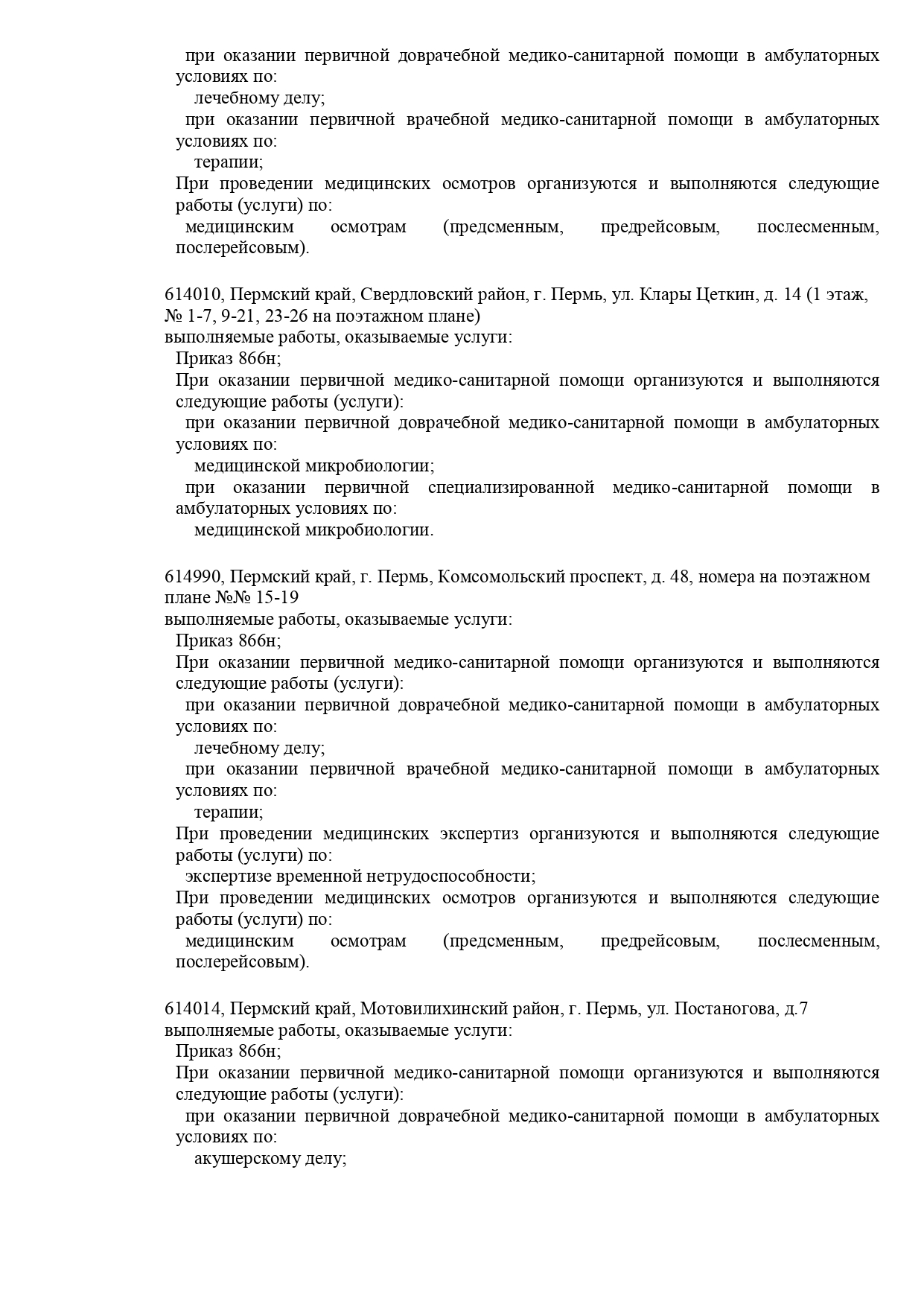 при оказании первичной доврачебной медико-санитарной помощи в амбулаторных условиях по:
лечебному делу;
при оказании первичной врачебной медико-санитарной помощи в амбулаторных условиях по:
терапии;
При проведении медицинских осмотров организуются и выполняются следующие работы (услуги) по:
медицинским осмотрам (предсменным, предрейсовым, послесменным, послерейсовым).

614010, Пермский край, Свердловский район, г. Пермь, ул. Клары Цеткин, д. 14 (1 этаж, № 1-7, 9-21, 23-26 на поэтажном плане)
выполняемые работы, оказываемые услуги:
Приказ 866н;
При оказании первичной медико-санитарной помощи организуются и выполняются следующие работы (услуги):
при оказании первичной доврачебной медико-санитарной помощи в амбулаторных условиях по:
медицинской микробиологии;
при оказании первичной специализированной медико-санитарной помощи в амбулаторных условиях по:
медицинской микробиологии.

614990, Пермский край, г. Пермь, Комсомольский проспект, д. 48, номера на поэтажном плане №№ 15-19
выполняемые работы, оказываемые услуги:
Приказ 866н;
При оказании первичной медико-санитарной помощи организуются и выполняются следующие работы (услуги):
при оказании первичной доврачебной медико-санитарной помощи в амбулаторных условиях по:
лечебному делу;
при оказании первичной врачебной медико-санитарной помощи в амбулаторных условиях по:
терапии;
При проведении медицинских экспертиз организуются и выполняются следующие работы (услуги) по:
экспертизе временной нетрудоспособности;
При проведении медицинских осмотров организуются и выполняются следующие работы (услуги) по:
медицинским осмотрам (предсменным, предрейсовым, послесменным, послерейсовым).

614014, Пермский край, Мотовилихинский район, г. Пермь, ул. Постаногова, д.7
выполняемые работы, оказываемые услуги:
Приказ 866н;
При оказании первичной медико-санитарной помощи организуются и выполняются следующие работы (услуги):
при оказании первичной доврачебной медико-санитарной помощи в амбулаторных условиях по:
акушерскому делу;